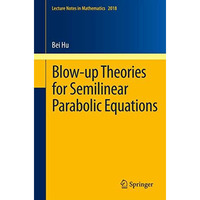 Lecture Notes in Mathematics 2018

Bei Hu

Blow-up Theories for Semilinear Parabolic Equations

Springer